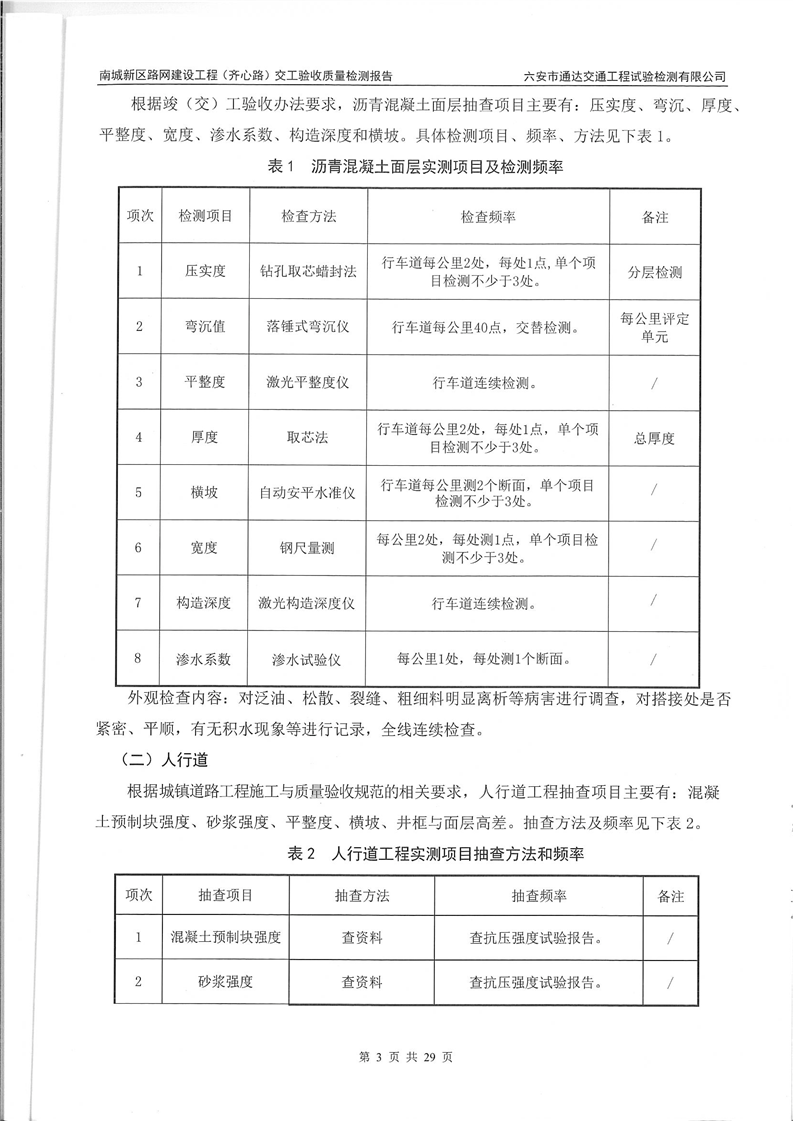 南城新区路网建设工程（齐心路）交工验收质量检测报告 六安市通达交通工程试验检测有限公司

根据竣（交）工验收办法要求，沥青混凝土面层抽查项目主要有：压实度、弯沉、厚度、平整度、宽度、渗水系数、构造深度和横坡。具体检测项目、频率、方法见下表 1。

表 1 沥青混凝土面层实测项目及检测频率

| 项次 | 检测项目 | 检查方法 | 检查频率 | 备注 |
|---|---|---|---|---|
| 1 | 压实度 | 钻孔取芯蜡封法 | 行车道每公里2处，每处1点，单个项目检测不少于3处。 | 分层检测 |
| 2 | 弯沉值 | 落锤式弯沉仪 | 行车道每公里40点，交替检测。 | 每公里评定单元 |
| 3 | 平整度 | 激光平整度仪 | 行车道连续检测。 | / |
| 4 | 厚度 | 取芯法 | 行车道每公里2处，每处1点，单个项目检测不少于3处。 | 总厚度 |
| 5 | 横坡 | 自动安平水准仪 | 行车道每公里测2个断面，单个项目检测不少于3处。 | / |
| 6 | 宽度 | 钢尺量测 | 每公里2处，每处测1点，单个项目检测不少于3处。 | / |
| 7 | 构造深度 | 激光构造深度仪 | 行车道连续检测。 | / |
| 8 | 渗水系数 | 渗水试验仪 | 每公里1处，每处测1个断面。 | / |

外观检查内容：对泛油、松散、裂缝、粗细料明显离析等病害进行调查，对搭接处是否紧密、平顺，有无积水现象等进行记录，全线连续检查。

（二）人行道

根据城镇道路工程施工与质量验收规范的相关要求，人行道工程抽查项目主要有：混凝土预制块强度、砂浆强度、平整度、横坡、井框与面层高差。抽查方法及频率见下表 2。

表 2 人行道工程实测项目抽查方法和频率

| 项次 | 抽查项目 | 抽查方法 | 抽查频率 | 备注 |
|---|---|---|---|---|
| 1 | 混凝土预制块强度 | 查资料 | 查抗压强度试验报告。 | / |
| 2 | 砂浆强度 | 查资料 | 查抗压强度试验报告。 | / |

第 3 页 共 29 页